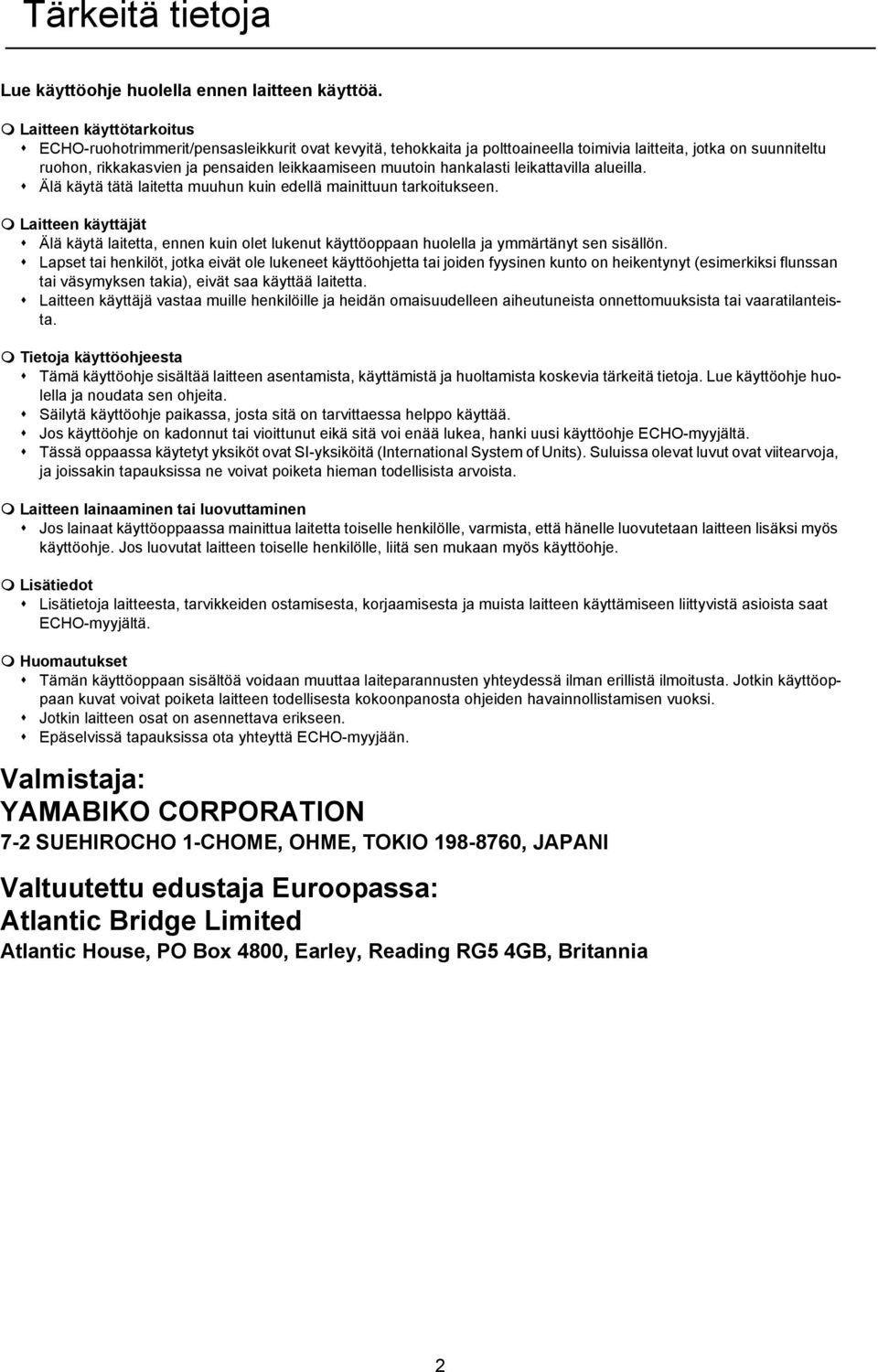 Tärkeitä tietoja

Lue käyttöohje huolella ennen laitteen käyttöä.

Laitteen käyttötarkoitus

ECHO-ruohotrimmerit/pensasleikkurit ovat kevyitä, tehokkaita ja polttoaineella toimivia laitteita, jotka on suunniteltu ruohon, rikkakasvien ja pensaiden leikkaamiseen muutoin hankalasti leikattavilla alueilla.

Älä käytä tätä laitetta muuhun kuin edellä mainittuun tarkoitukseen.

Laitteen käyttäjät

Älä käytä laitetta, ennen kuin olet lukenut käyttöoppaan huolella ja ymmärtänyt sen sisällön.

Lapset tai henkilöt, jotka eivät ole lukeneet käyttöohjetta tai joiden fyysinen kunto on heikentynyt (esimerkiksi flunssan tai väsymyksen takia), eivät saa käyttää laitetta.

Laitteen käyttäjä vastaa muille henkilöille ja heidän omaisuudelleen aiheutuneista onnettomuuksista tai vaaratilanteista.

Tietoja käyttöohjeesta

Tämä käyttöohje sisältää laitteen asentamista, käyttämistä ja huoltamista koskevia tärkeitä tietoja. Lue käyttöohje huolella ja noudata sen ohjeita.

Säilytä käyttöohje paikassa, josta sitä on tarvittaessa helppo käyttää.

Jos käyttöohje on kadonnut tai vioittunut eikä sitä voi enää lukea, hanki uusi käyttöohje ECHO-myyjältä.

Tässä oppaassa käytetyt yksiköt ovat SI-yksiköitä (International System of Units). Suluissa olevat luvut ovat viitearvoja, ja joissakin tapauksissa ne voivat poiketa hieman todellisista arvoista.

Laitteen lainaaminen tai luovuttaminen

Jos lainaat käyttöoppaassa mainittua laitetta toiselle henkilölle, varmista, että hänelle luovutetaan laitteen lisäksi myös käyttöohje. Jos luovutat laitteen toiselle henkilölle, liitä sen mukaan myös käyttöohje.

Lisätiedot

Lisätietoja laitteesta, tarvikkeiden ostamisesta, korjaamisesta ja muista laitteen käyttämiseen liittyvistä asioista saat ECHO-myyjältä.

Huomautukset

Tämän käyttöoppaan sisältöä voidaan muuttaa laiteparannusten yhteydessä ilman erillistä ilmoitusta. Jotkin käyttöoppaan kuvat voivat poiketa laitteen todellisesta kokoonpanosta ohjeiden havainnollistamisen vuoksi.

Jotkin laitteen osat on asennettava erikseen.

Epäselvissä tapauksissa ota yhteyttä ECHO-myyjään.

Valmistaja:
YAMABIKO CORPORATION
7-2 SUEHIROCHO 1-CHOME, OHME, TOKIO 198-8760, JAPANI

Valtuutettu edustaja Euroopassa:
Atlantic Bridge Limited
Atlantic House, PO Box 4800, Earley, Reading RG5 4GB, Britannia

2